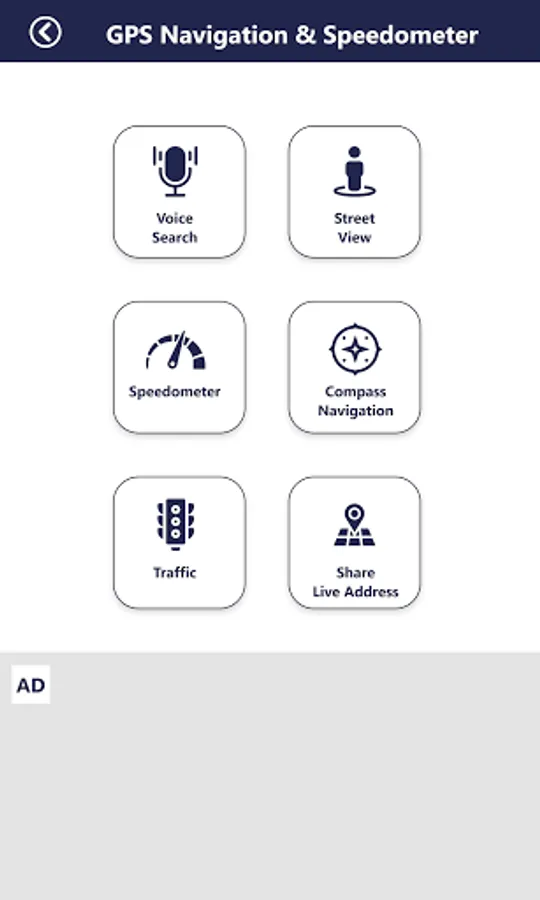 GPS Navigation & Speedometer

Voice Search

Street View

Speedometer

Compass Navigation

Traffic

Share Live Address

AD